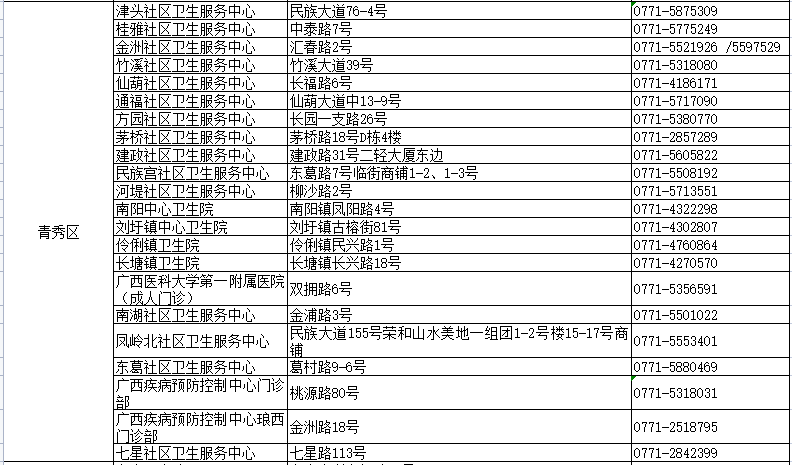 | | | | |
|---|---|---|---|
| 青秀区 | 津头社区卫生服务中心 | 民族大道76-4号 | 0771-5875309 |
| | 桂雅社区卫生服务中心 | 中泰路7号 | 0771-5775249 |
| | 金洲社区卫生服务中心 | 汇春路2号 | 0771-5521926 /5597529 |
| | 竹溪社区卫生服务中心 | 竹溪大道39号 | 0771-5318080 |
| | 仙葫社区卫生服务中心 | 长福路6号 | 0771-4186171 |
| | 通福社区卫生服务中心 | 仙葫大道中13-9号 | 0771-5717090 |
| | 方园社区卫生服务中心 | 长园一支路26号 | 0771-5380770 |
| | 茅桥社区卫生服务中心 | 茅桥路18号D栋4楼 | 0771-2857289 |
| | 建政社区卫生服务中心 | 建政路31号二轻大厦东边 | 0771-5605822 |
| | 民族宫社区卫生服务中心 | 东葛路7号临街商铺1-2、1-3号 | 0771-5508192 |
| | 河堤社区卫生服务中心 | 柳沙路2号 | 0771-5713551 |
| | 南阳中心卫生院 | 南阳镇凤阳路4号 | 0771-4322298 |
| | 刘圩镇中心卫生院 | 刘圩镇古榕街81号 | 0771-4302807 |
| | 伶俐镇卫生院 | 伶俐镇民兴路1号 | 0771-4760864 |
| | 长塘镇卫生院 | 长塘镇长兴路18号 | 0771-4270570 |
| | 广西医科大学第一附属医院（成人门诊） | 双拥路6号 | 0771-5356591 |
| | 南湖社区卫生服务中心 | 金浦路3号 | 0771-5501022 |
| | 凤岭北社区卫生服务中心 | 民族大道155号荣和山水美地一组团1-2号楼15-17号商铺 | 0771-5553401 |
| | 东葛社区卫生服务中心 | 葛村路9-6号 | 0771-5880469 |
| | 广西疾病预防控制中心门诊部 | 桃源路80号 | 0771-5318031 |
| | 广西疾病预防控制中心琅西门诊部 | 金洲路18号 | 0771-2518795 |
| | 七星社区卫生服务中心 | 七星路113号 | 0771-2842399 |